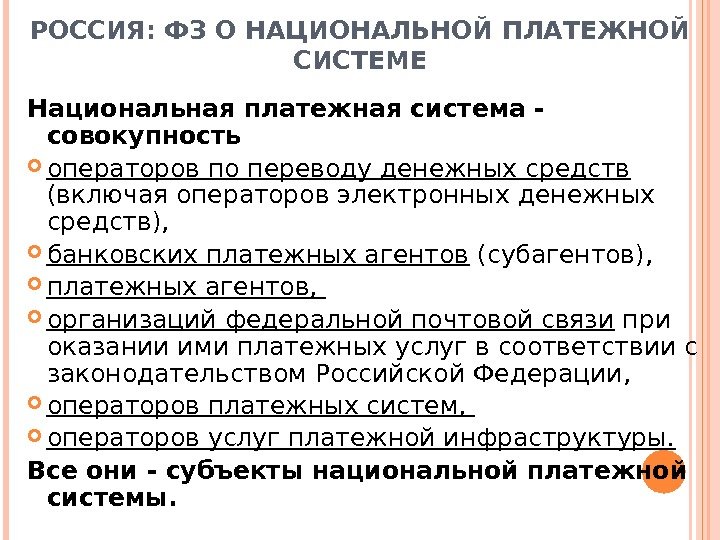 РОССИЯ: ФЗ О НАЦИОНАЛЬНОЙ ПЛАТЕЖНОЙ СИСТЕМЕ

Национальная платежная система - совокупность

• операторов по переводу денежных средств (включая операторов электронных денежных средств),
• банковских платежных агентов (субагентов),
• платежных агентов,
• организаций федеральной почтовой связи при оказании ими платежных услуг в соответствии с законодательством Российской Федерации,
• операторов платежных систем,
• операторов услуг платежной инфраструктуры.

Все они - субъекты национальной платежной системы.